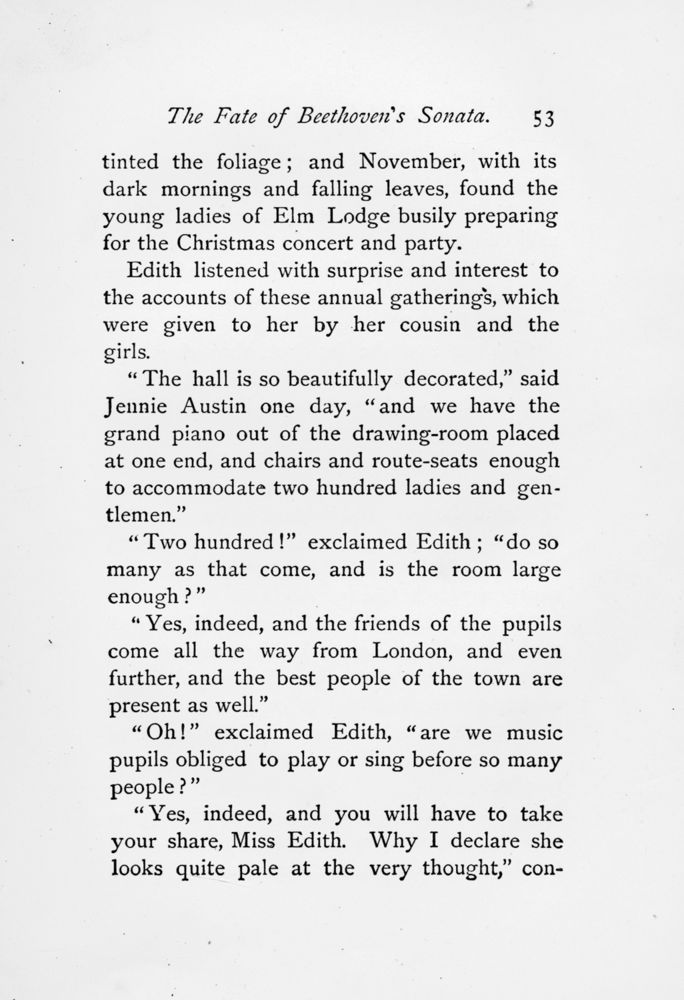 The Fate of Beethoven's Sonata. 53

tinted the foliage; and November, with its dark mornings and falling leaves, found the young ladies of Elm Lodge busily preparing for the Christmas concert and party.

Edith listened with surprise and interest to the accounts of these annual gatherings, which were given to her by her cousin and the girls.

"The hall is so beautifully decorated," said Jennie Austin one day, "and we have the grand piano out of the drawing-room placed at one end, and chairs and route-seats enough to accommodate two hundred ladies and gentlemen."

"Two hundred!" exclaimed Edith; "do so many as that come, and is the room large enough?"

"Yes, indeed, and the friends of the pupils come all the way from London, and even further, and the best people of the town are present as well."

"Oh!" exclaimed Edith, "are we music pupils obliged to play or sing before so many people?"

"Yes, indeed, and you will have to take your share, Miss Edith. Why I declare she looks quite pale at the very thought," con-